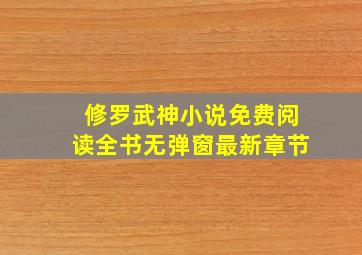 修罗武神小说免费阅读全书无弹窗最新章节